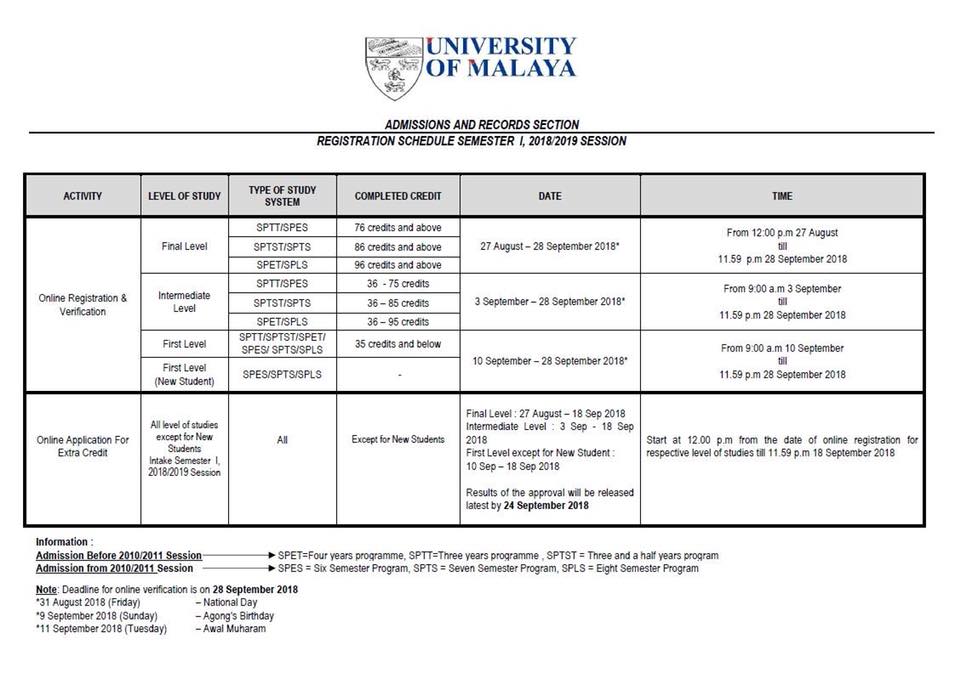 UNIVERSITY OF MALAYA

ADMISSIONS AND RECORDS SECTION

REGISTRATION SCHEDULE SEMESTER I, 2018/2019 SESSION

| ACTIVITY | LEVEL OF STUDY | TYPE OF STUDY SYSTEM | COMPLETED CREDIT | DATE | TIME |
|---|---|---|---|---|---|
| Online Registration & Verification | Final Level | SPTT/SPES | 76 credits and above | 27 August – 28 September 2018* | From 12:00 p.m 27 August till 11.59 p.m 28 September 2018 |
| | | SPTST/SPTS | 86 credits and above | | |
| | | SPET/SPLS | 96 credits and above | | |
| | Intermediate Level | SPTT/SPES | 36 - 75 credits | 3 September – 28 September 2018* | From 9:00 a.m 3 September till 11.59 p.m 28 September 2018 |
| | | SPTST/SPTS | 36 – 85 credits | | |
| | | SPET/SPLS | 36 – 95 credits | | |
| | First Level | SPTT/SPTST/SPET/ SPES/ SPTS/SPLS | 35 credits and below | 10 September – 28 September 2018* | From 9:00 a.m 10 September till 11.59 p.m 28 September 2018 |
| | First Level (New Student) | SPES/SPTS/SPLS | - | | |
| Online Application For Extra Credit | All level of studies except for New Students Intake Semester I, 2018/2019 Session | All | Except for New Students | Final Level : 27 August – 18 Sep 2018 Intermediate Level : 3 Sep - 18 Sep 2018 First Level except for New Student : 10 Sep – 18 Sep 2018 Results of the approval will be released latest by 24 September 2018 | Start at 12.00 p.m from the date of online registration for respective level of studies till 11.59 p.m 18 September 2018 |

Information :
Admission Before 2010/2011 Session → SPET=Four years programme, SPTT=Three years programme , SPTST = Three and a half years program
Admission from 2010/2011 Session → SPES = Six Semester Program, SPTS = Seven Semester Program, SPLS = Eight Semester Program

Note: Deadline for online verification is on 28 September 2018
*31 August 2018 (Friday) – National Day
*9 September 2018 (Sunday) – Agong's Birthday
*11 September 2018 (Tuesday) – Awal Muharam